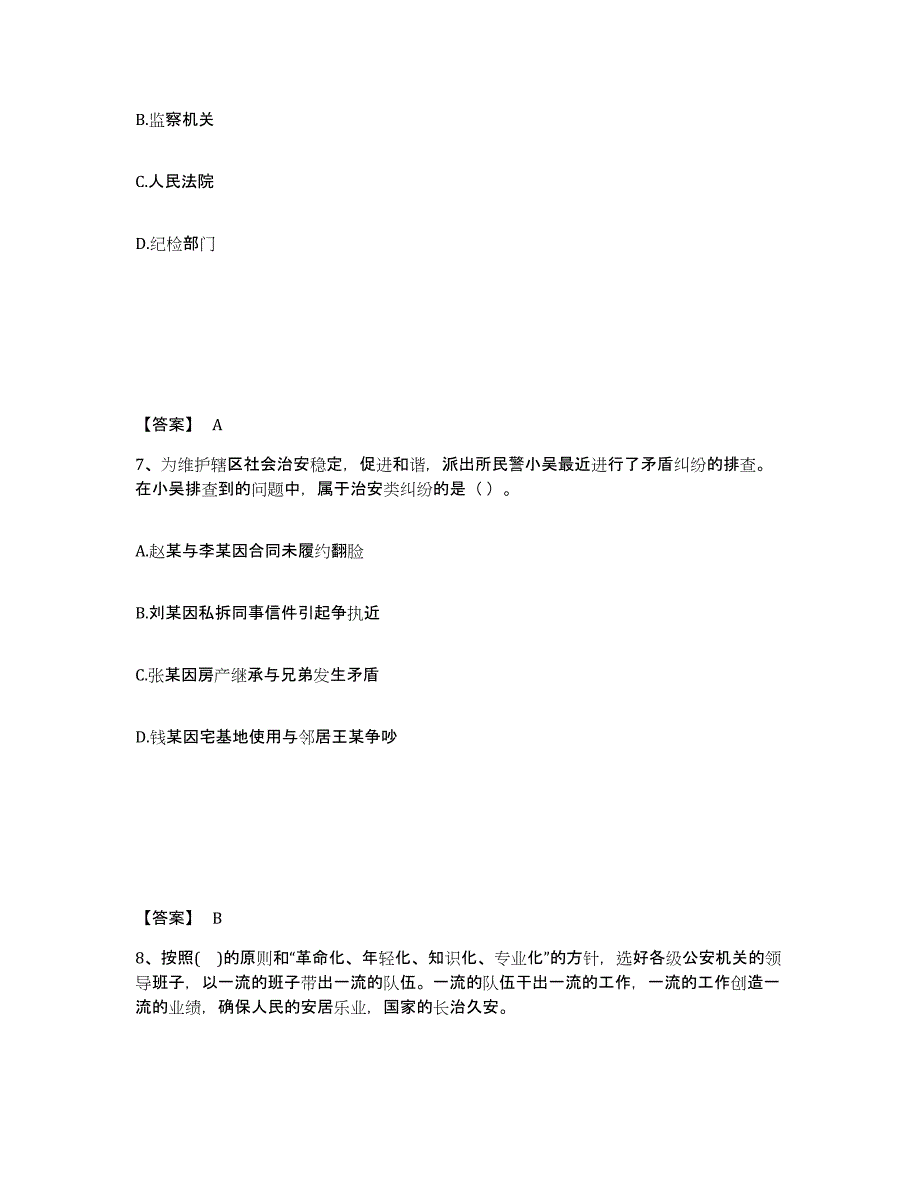 B.监察机关

C.人民法院

D.纪检部门

【答案】 A

7、为维护辖区社会治安稳定，促进和谐，派出所民警小吴最近进行了矛盾纠纷的排查。在小吴排查到的问题中，属于治安类纠纷的是（ ）。

A.赵某与李某因合同未履约翻脸

B.刘某因私拆同事信件引起争执近

C.张某因房产继承与兄弟发生矛盾

D.钱某因宅基地使用与邻居王某争吵

【答案】 B

8、按照( )的原则和“革命化、年轻化、知识化、专业化”的方针，选好各级公安机关的领导班子，以一流的班子带出一流的队伍。一流的队伍干出一流的工作，一流的工作创造一流的业绩，确保人民的安居乐业，国家的长治久安。